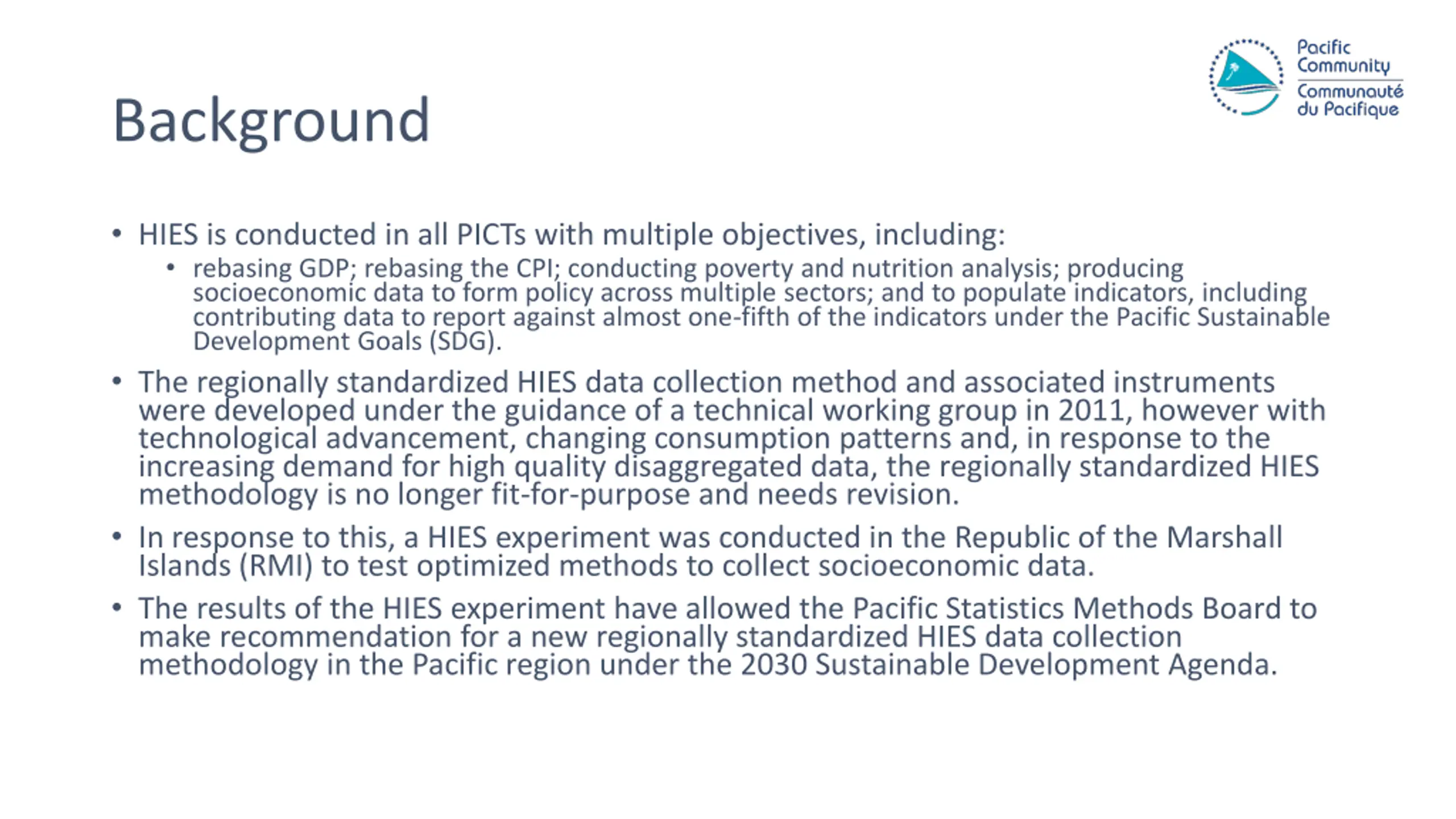 Pacific Community
Communauté du Pacifique

Background

• HIES is conducted in all PICTs with multiple objectives, including:
  • rebasing GDP; rebasing the CPI; conducting poverty and nutrition analysis; producing socioeconomic data to form policy across multiple sectors; and to populate indicators, including contributing data to report against almost one-fifth of the indicators under the Pacific Sustainable Development Goals (SDG).
• The regionally standardized HIES data collection method and associated instruments were developed under the guidance of a technical working group in 2011, however with technological advancement, changing consumption patterns and, in response to the increasing demand for high quality disaggregated data, the regionally standardized HIES methodology is no longer fit-for-purpose and needs revision.
• In response to this, a HIES experiment was conducted in the Republic of the Marshall Islands (RMI) to test optimized methods to collect socioeconomic data.
• The results of the HIES experiment have allowed the Pacific Statistics Methods Board to make recommendation for a new regionally standardized HIES data collection methodology in the Pacific region under the 2030 Sustainable Development Agenda.